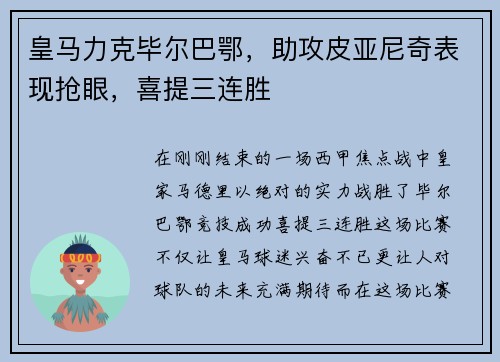 皇马力克毕尔巴鄂，助攻皮亚尼奇表现抢眼，喜提三连胜

在刚刚结束的一场西甲焦点战中皇家马德里以绝对的实力战胜了毕尔巴鄂竞技成功喜提三连胜这场比赛不仅让皇马球迷兴奋不已更让人对球队的未来充满期待而在这场比赛